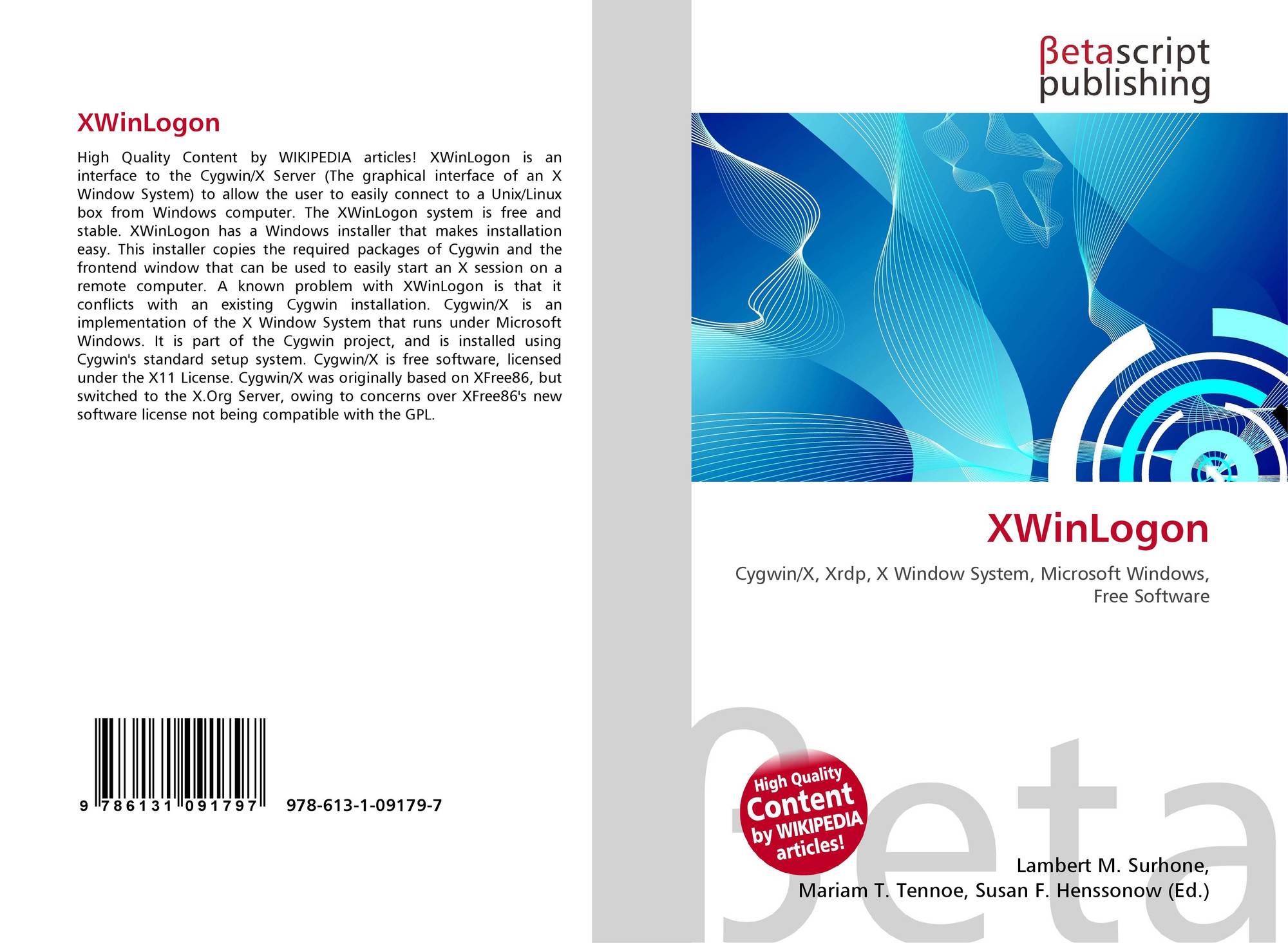 XWinLogon

High Quality Content by WIKIPEDIA articles! XWinLogon is an interface to the Cygwin/X Server (The graphical interface of an X Window System) to allow the user to easily connect to a Unix/Linux box from Windows computer. The XWinLogon system is free and stable. XWinLogon has a Windows installer that makes installation easy. This installer copies the required packages of Cygwin and the frontend window that can be used to easily start an X session on a remote computer. A known problem with XWinLogon is that it conflicts with an existing Cygwin installation. Cygwin/X is an implementation of the X Window System that runs under Microsoft Windows. It is part of the Cygwin project, and is installed using Cygwin's standard setup system. Cygwin/X is free software, licensed under the X11 License. Cygwin/X was originally based on XFree86, but switched to the X.Org Server, owing to concerns over XFree86's new software license not being compatible with the GPL.

9 786131 091797

978-613-1-09179-7

βetascript
publishing

XWinLogon

Cygwin/X, Xrdp, X Window System, Microsoft Windows, Free Software

High Quality
Content
by WIKIPEDIA
articles!

Lambert M. Surhone,
Mariam T. Tennoe, Susan F. Henssonow (Ed.)

βeta